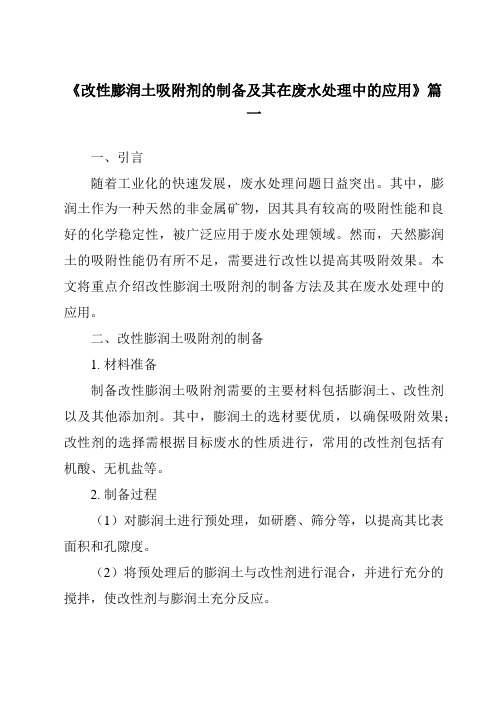 《改性膨润土吸附剂的制备及其在废水处理中的应用》篇一

一、引言

随着工业化的快速发展，废水处理问题日益突出。其中，膨润土作为一种天然的非金属矿物，因其具有较高的吸附性能和良好的化学稳定性，被广泛应用于废水处理领域。然而，天然膨润土的吸附性能仍有所不足，需要进行改性以提高其吸附效果。本文将重点介绍改性膨润土吸附剂的制备方法及其在废水处理中的应用。

二、改性膨润土吸附剂的制备

1. 材料准备

制备改性膨润土吸附剂需要的主要材料包括膨润土、改性剂以及其他添加剂。其中，膨润土的选材要优质，以确保吸附效果；改性剂的选择需根据目标废水的性质进行，常用的改性剂包括有机酸、无机盐等。

2. 制备过程

（1）对膨润土进行预处理，如研磨、筛分等，以提高其比表面积和孔隙度。

（2）将预处理后的膨润土与改性剂进行混合，并进行充分的搅拌，使改性剂与膨润土充分反应。